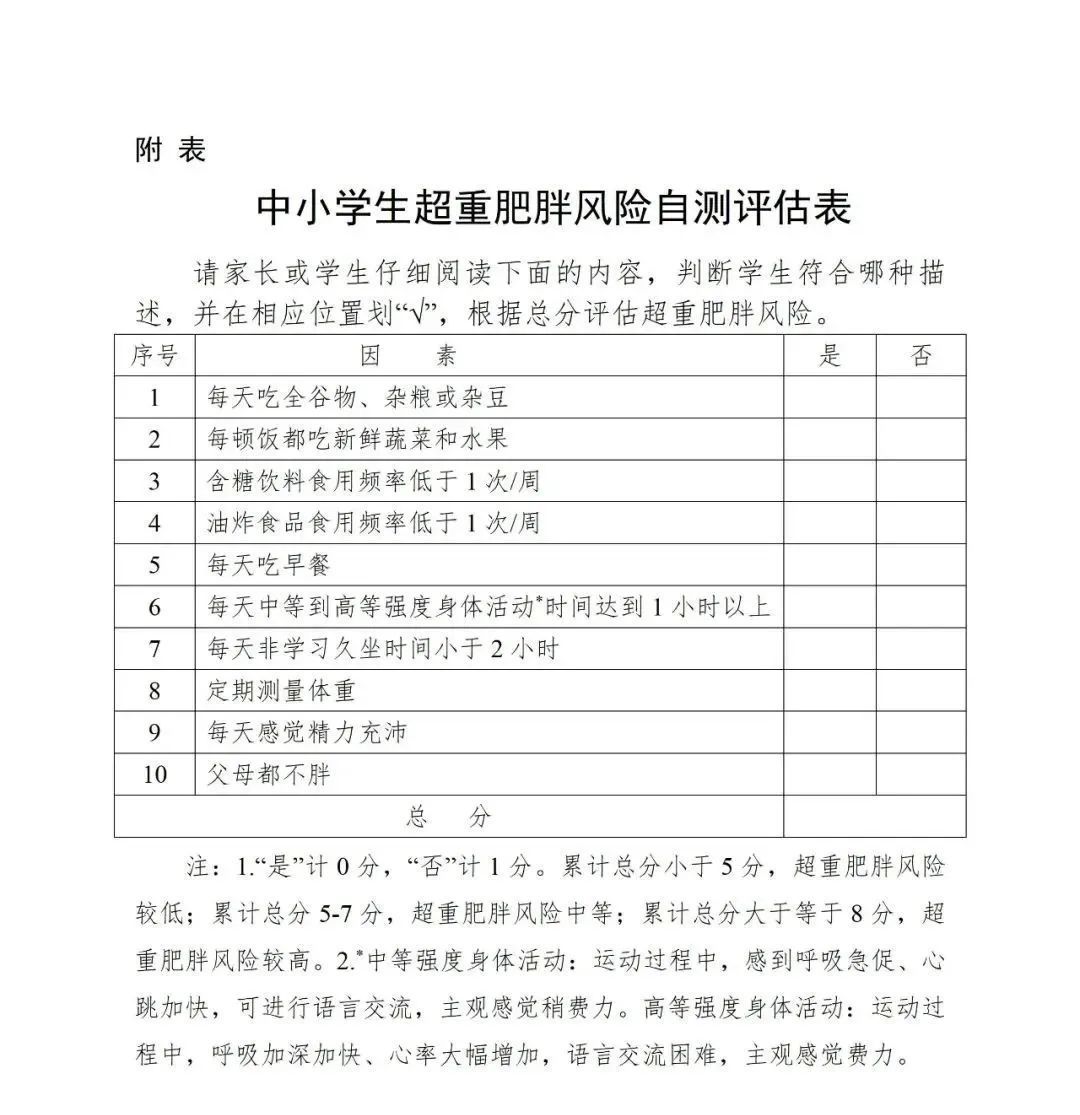 附 表

中小学生超重肥胖风险自测评估表

请家长或学生仔细阅读下面的内容，判断学生符合哪种描述，并在相应位置划“√”，根据总分评估超重肥胖风险。

| 序号 | 因　　素 | 是 | 否 |
|---|---|---|---|
| 1 | 每天吃全谷物、杂粮或杂豆 | | |
| 2 | 每顿饭都吃新鲜蔬菜和水果 | | |
| 3 | 含糖饮料食用频率低于 1 次/周 | | |
| 4 | 油炸食品食用频率低于 1 次/周 | | |
| 5 | 每天吃早餐 | | |
| 6 | 每天中等到高等强度身体活动*时间达到 1 小时以上 | | |
| 7 | 每天非学习久坐时间小于 2 小时 | | |
| 8 | 定期测量体重 | | |
| 9 | 每天感觉精力充沛 | | |
| 10 | 父母都不胖 | | |
| 总　　分 | | | |

注：1.“是”计 0 分，“否”计 1 分。累计总分小于 5 分，超重肥胖风险较低；累计总分 5-7 分，超重肥胖风险中等；累计总分大于等于 8 分，超重肥胖风险较高。2.*中等强度身体活动：运动过程中，感到呼吸急促、心跳加快，可进行语言交流，主观感觉稍费力。高等强度身体活动：运动过程中，呼吸加深加快、心率大幅增加，语言交流困难，主观感觉费力。